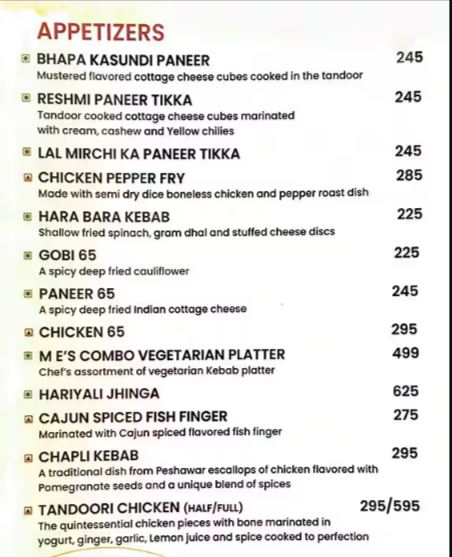 APPETIZERS

BHAPA KASUNDI PANEER 245
Mustered flavored cottage cheese cubes cooked in the tandoor

RESHMI PANEER TIKKA 245
Tandoor cooked cottage cheese cubes marinated with cream, cashew and Yellow chilies

LAL MIRCHI KA PANEER TIKKA 245

CHICKEN PEPPER FRY 285
Made with semi dry dice boneless chicken and pepper roast dish

HARA BARA KEBAB 225
Shallow fried spinach, gram dhal and stuffed cheese discs

GOBI 65 225
A spicy deep fried cauliflower

PANEER 65 245
A spicy deep fried Indian cottage cheese

CHICKEN 65 295

M E'S COMBO VEGETARIAN PLATTER 499
Chef's assortment of vegetarian Kebab platter

HARIYALI JHINGA 625

CAJUN SPICED FISH FINGER 275
Marinated with Cajun spiced flavored fish finger

CHAPLI KEBAB 295
A traditional dish from Peshawar escallops of chicken flavored with Pomegranate seeds and a unique blend of spices

TANDOORI CHICKEN (HALF/FULL) 295/595
The quintessential chicken pieces with bone marinated in yogurt, ginger, garlic, Lemon juice and spice cooked to perfection